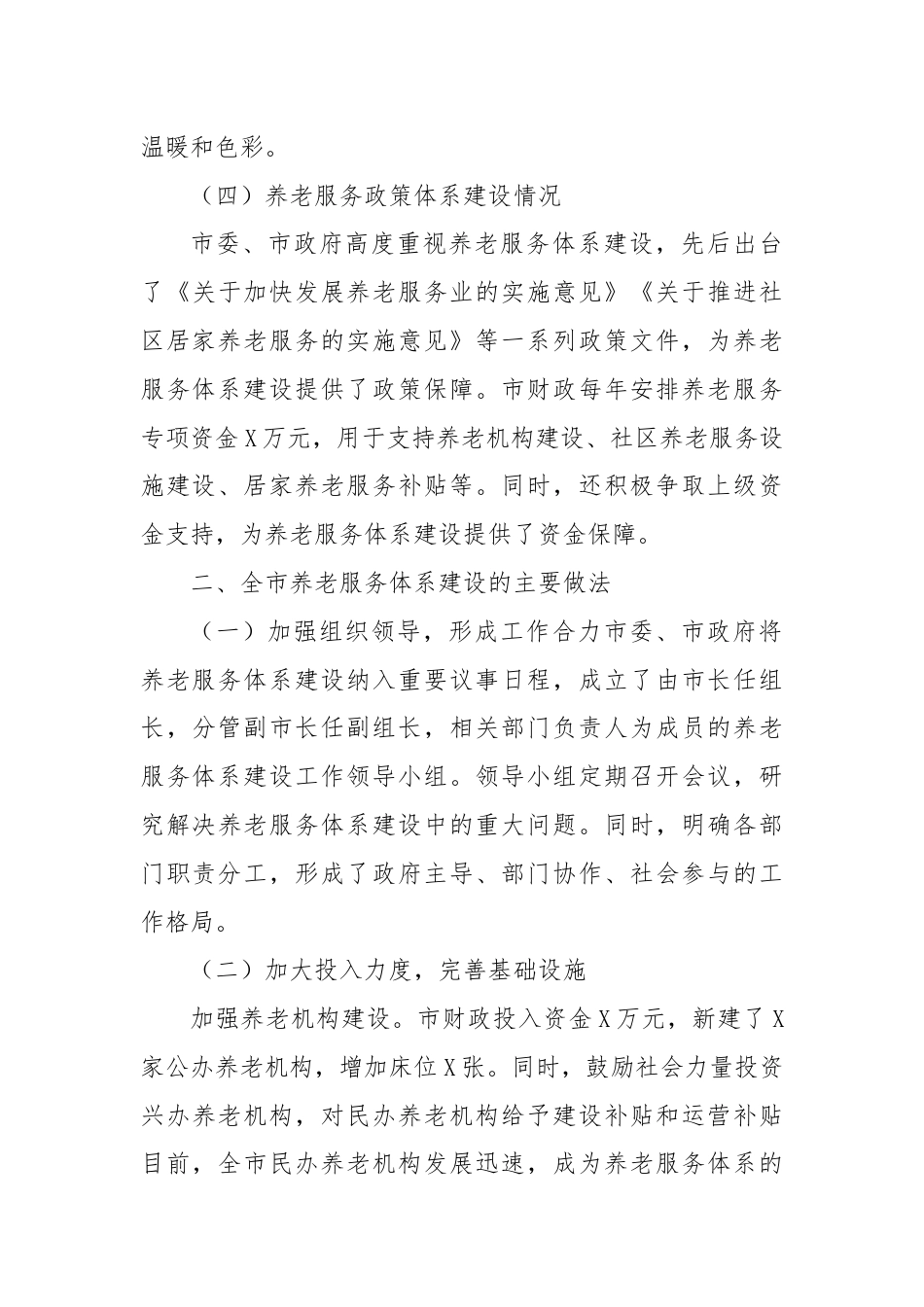 温暖和色彩。

（四）养老服务政策体系建设情况

市委、市政府高度重视养老服务体系建设，先后出台了《关于加快发展养老服务业的实施意见》《关于推进社区居家养老服务的实施意见》等一系列政策文件，为养老服务体系建设提供了政策保障。市财政每年安排养老服务专项资金X万元，用于支持养老机构建设、社区养老服务设施建设、居家养老服务补贴等。同时，还积极争取上级资金支持，为养老服务体系建设提供了资金保障。

二、全市养老服务体系建设的主要做法

（一）加强组织领导，形成工作合力市委、市政府将养老服务体系建设纳入重要议事日程，成立了由市长任组长，分管副市长任副组长，相关部门负责人为成员的养老服务体系建设工作领导小组。领导小组定期召开会议，研究解决养老服务体系建设中的重大问题。同时，明确各部门职责分工，形成了政府主导、部门协作、社会参与的工作格局。

（二）加大投入力度，完善基础设施

加强养老机构建设。市财政投入资金X万元，新建了X家公办养老机构，增加床位X张。同时，鼓励社会力量投资兴办养老机构，对民办养老机构给予建设补贴和运营补贴目前，全市民办养老机构发展迅速，成为养老服务体系的